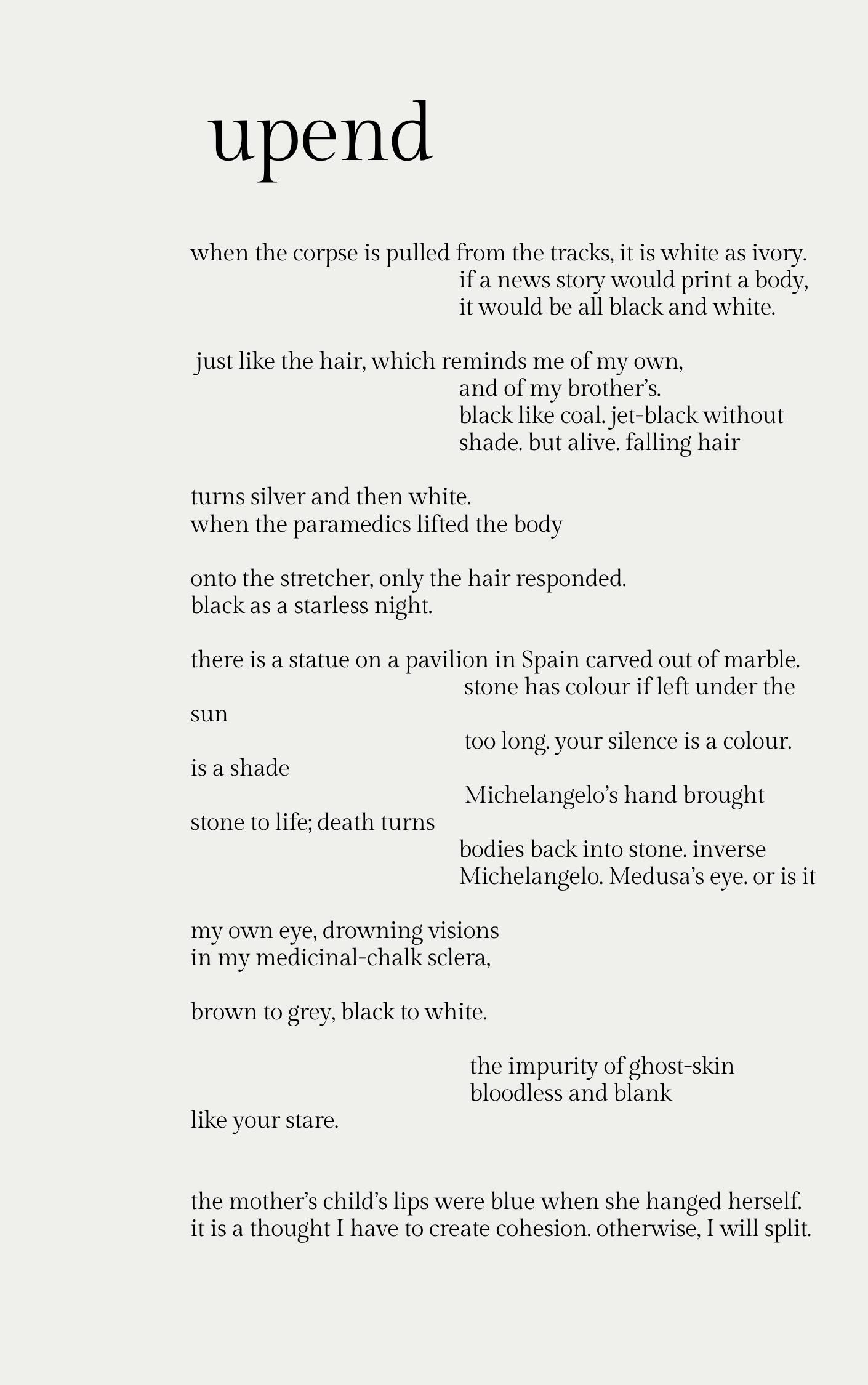 upend

when the corpse is pulled from the tracks, it is white as ivory.
if a news story would print a body,
it would be all black and white.

just like the hair, which reminds me of my own,
and of my brother's.
black like coal. jet-black without
shade. but alive. falling hair

turns silver and then white.
when the paramedics lifted the body

onto the stretcher, only the hair responded.
black as a starless night.

there is a statue on a pavilion in Spain carved out of marble.
stone has colour if left under the
sun
too long. your silence is a colour.
is a shade
Michelangelo's hand brought
stone to life; death turns
bodies back into stone. inverse
Michelangelo. Medusa's eye. or is it

my own eye, drowning visions
in my medicinal-chalk sclera,

brown to grey, black to white.

the impurity of ghost-skin
bloodless and blank
like your stare.

the mother's child's lips were blue when she hanged herself.
it is a thought I have to create cohesion. otherwise, I will split.